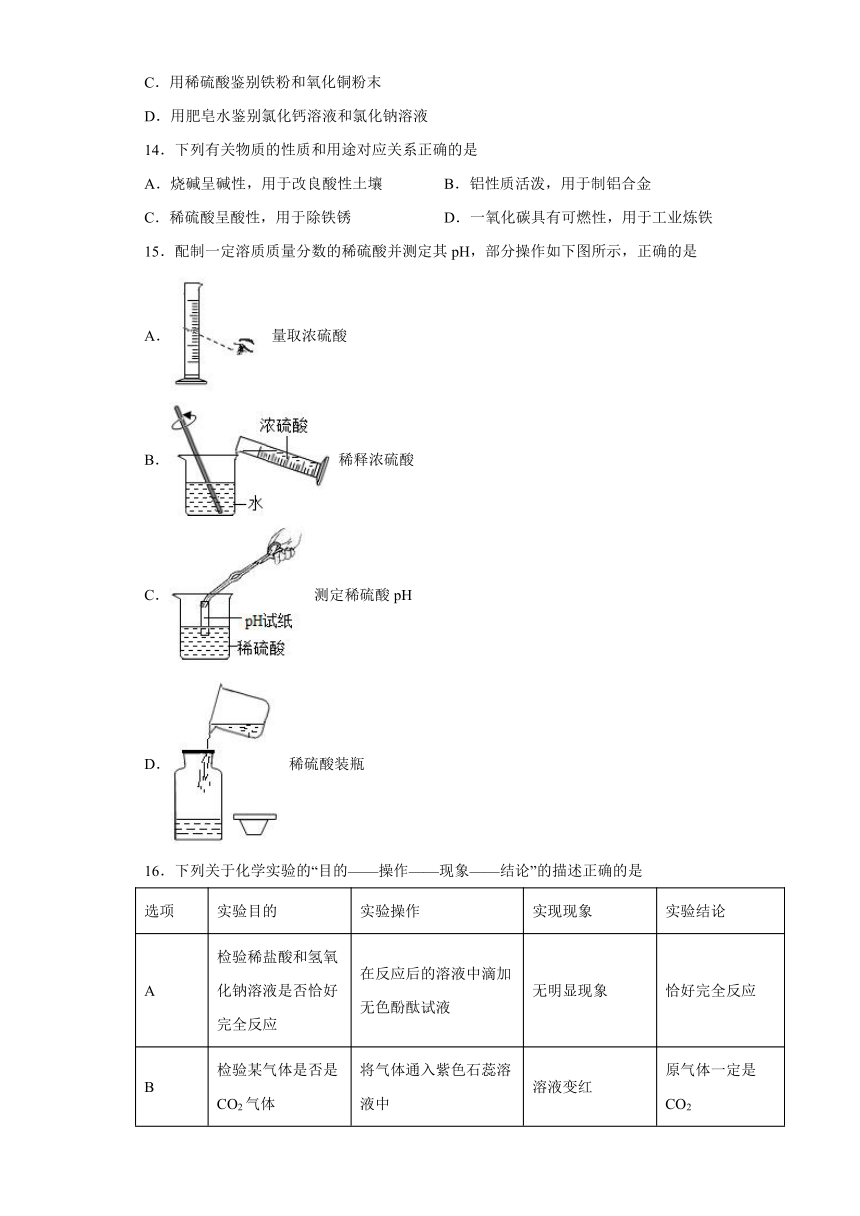 C．用稀硫酸鉴别铁粉和氧化铜粉末

D．用肥皂水鉴别氯化钙溶液和氯化钠溶液

14．下列有关物质的性质和用途对应关系正确的是

A．烧碱呈碱性，用于改良酸性土壤

B．铝性质活泼，用于制铝合金

C．稀硫酸呈酸性，用于除铁锈

D．一氧化碳具有可燃性，用于工业炼铁

15．配制一定溶质质量分数的稀硫酸并测定其 pH，部分操作如下图所示，正确的是

A. 量取浓硫酸

B. 浓硫酸 水 稀释浓硫酸

C. pH试纸 稀硫酸 测定稀硫酸 pH

D. 稀硫酸装瓶

16．下列关于化学实验的“目的——操作——现象——结论”的描述正确的是

| 选项 | 实验目的 | 实验操作 | 实现现象 | 实验结论 |
|---|---|---|---|---|
| A | 检验稀盐酸和氢氧化钠溶液是否恰好完全反应 | 在反应后的溶液中滴加无色酚酞试液 | 无明显现象 | 恰好完全反应 |
| B | 检验某气体是否是 $CO_2$ 气体 | 将气体通入紫色石蕊溶液中 | 溶液变红 | 原气体一定是 $CO_2$ |